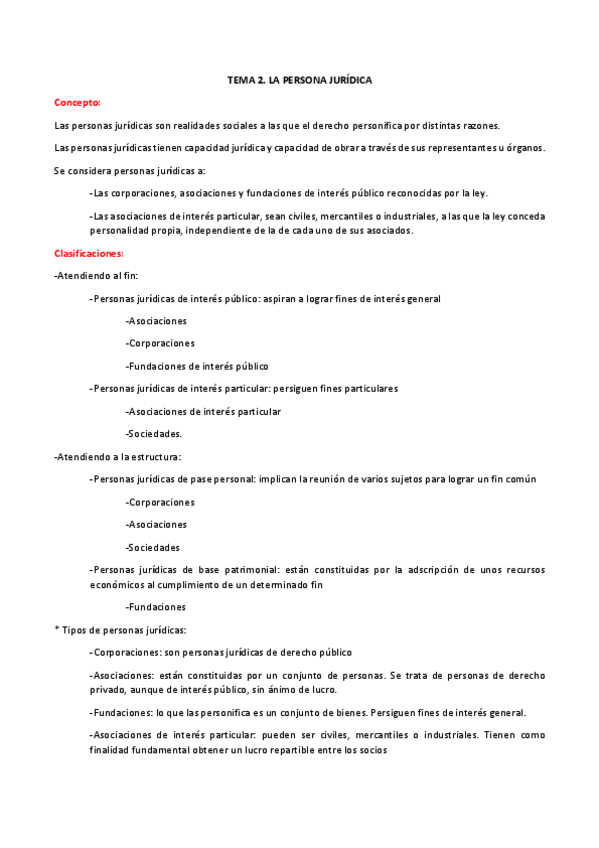 TEMA 2. LA PERSONA JURÍDICA

Concepto:

Las personas jurídicas son realidades sociales a las que el derecho personifica por distintas razones.

Las personas jurídicas tienen capacidad jurídica y capacidad de obrar a través de sus representantes u órganos.

Se considera personas jurídicas a:

-Las corporaciones, asociaciones y fundaciones de interés público reconocidas por la ley.

-Las asociaciones de interés particular, sean civiles, mercantiles o industriales, a las que la ley conceda personalidad propia, independiente de la de cada uno de sus asociados.

Clasificaciones:

-Atendiendo al fin:

-Personas jurídicas de interés público: aspiran a lograr fines de interés general

-Asociaciones

-Corporaciones

-Fundaciones de interés público

-Personas jurídicas de interés particular: persiguen fines particulares

-Asociaciones de interés particular

-Sociedades.

-Atendiendo a la estructura:

-Personas jurídicas de pase personal: implican la reunión de varios sujetos para lograr un fin común

-Corporaciones

-Asociaciones

-Sociedades

-Personas jurídicas de base patrimonial: están constituidas por la adscripción de unos recursos económicos al cumplimiento de un determinado fin

-Fundaciones

* Tipos de personas jurídicas:

-Corporaciones: son personas jurídicas de derecho público

-Asociaciones: están constituidas por un conjunto de personas. Se trata de personas de derecho privado, aunque de interés público, sin ánimo de lucro.

-Fundaciones: lo que las personifica es un conjunto de bienes. Persiguen fines de interés general.

-Asociaciones de interés particular: pueden ser civiles, mercantiles o industriales. Tienen como finalidad fundamental obtener un lucro repartible entre los socios